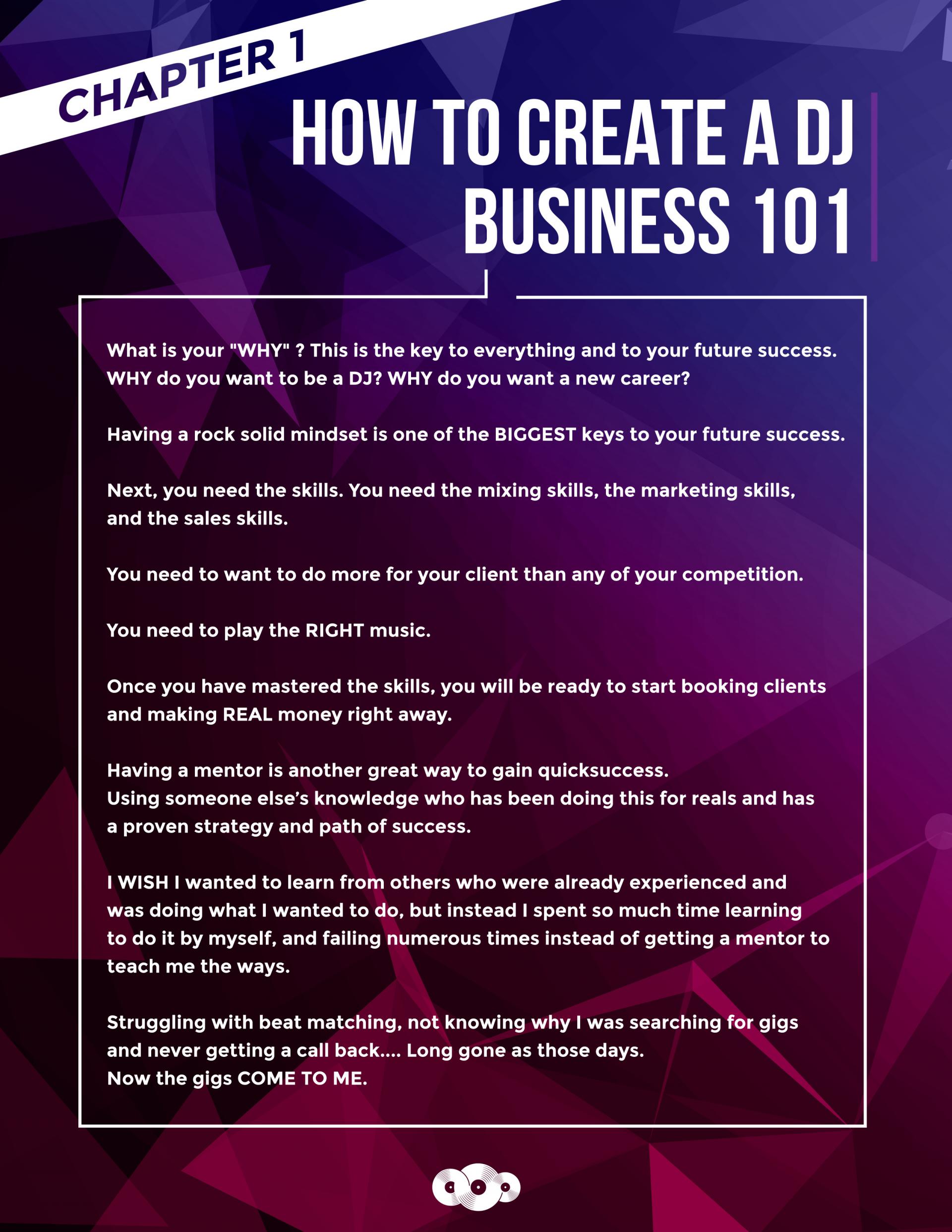 CHAPTER 1

HOW TO CREATE A DJ BUSINESS 101

What is your "WHY" ? This is the key to everything and to your future success. WHY do you want to be a DJ? WHY do you want a new career?

Having a rock solid mindset is one of the BIGGEST keys to your future success.

Next, you need the skills. You need the mixing skills, the marketing skills, and the sales skills.

You need to want to do more for your client than any of your competition.

You need to play the RIGHT music.

Once you have mastered the skills, you will be ready to start booking clients and making REAL money right away.

Having a mentor is another great way to gain quicksuccess.
Using someone else's knowledge who has been doing this for reals and has a proven strategy and path of success.

I WISH I wanted to learn from others who were already experienced and was doing what I wanted to do, but instead I spent so much time learning to do it by myself, and failing numerous times instead of getting a mentor to teach me the ways.

Struggling with beat matching, not knowing why I was searching for gigs and never getting a call back.... Long gone as those days.
Now the gigs COME TO ME.